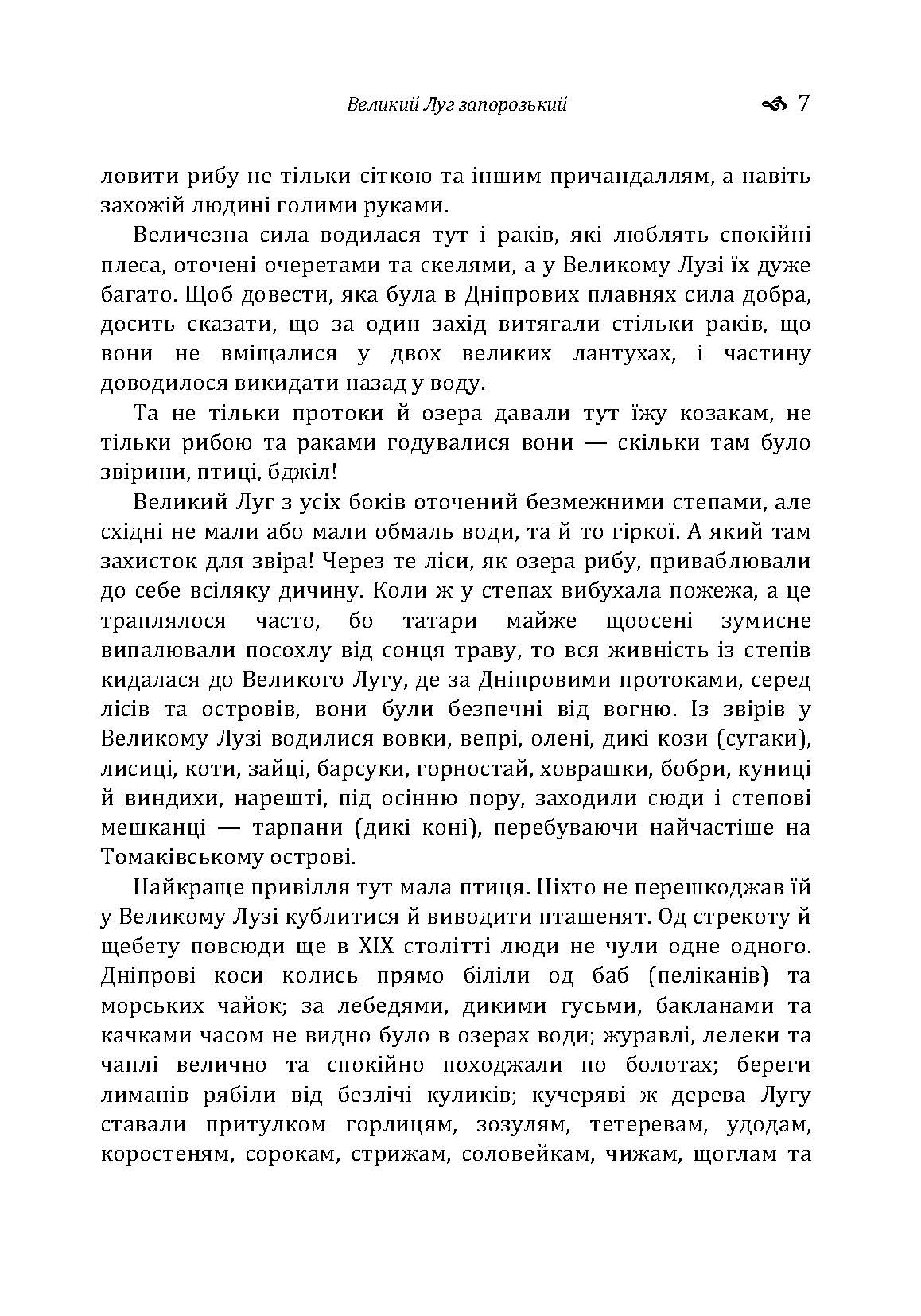 Великий Луг запорозький 7

ловити рибу не тільки сіткою та іншим причандаллям, а навіть захожій людині голими руками.

Величезна сила водилася тут і раків, які люблять спокійні плеса, оточені очеретами та скелями, а у Великому Лузі їх дуже багато. Щоб довести, яка була в Дніпрових плавнях сила добра, досить сказати, що за один захід витягали стільки раків, що вони не вміщалися у двох великих лантухах, і частину доводилося викидати назад у воду.

Та не тільки протоки й озера давали тут їжу козакам, не тільки рибою та раками годувалися вони — скільки там було звірини, птиці, бджіл!

Великий Луг з усіх боків оточений безмежними степами, але східні не мали або мали обмаль води, та й то гіркої. А який там захисток для звіра! Через те ліси, як озера рибу, приваблювали до себе всіляку дичину. Коли ж у степах вибухала пожежа, а це траплялося часто, бо татари майже щоосені зумисне випалювали посохлу від сонця траву, то вся живність із степів кидалася до Великого Лугу, де за Дніпровими протоками, серед лісів та островів, вони були безпечні від вогню. Із звірів у Великому Лузі водилися вовки, вепрі, олені, дикі кози (сугаки), лисиці, коти, зайці, барсуки, горностай, ховрашки, бобри, куниці й виндихи, нарешті, під осінню пору, заходили сюди і степові мешканці — тарпани (дикі коні), перебуваючи найчастіше на Томаківському острові.

Найкраще привілля тут мала птиця. Ніхто не перешкоджав їй у Великому Лузі кублитися й виводити пташенят. Од стрекоту й щебету повсюди ще в XIX столітті люди не чули одне одного. Дніпрові коси колись прямо біліли од баб (пеліканів) та морських чайок; за лебедями, дикими гусьми, бакланами та качками часом не видно було в озерах води; журавлі, лелеки та чаплі велично та спокійно походжали по болотах; береги лиманів рябіли від безлічі куликів; кучеряві ж дерева Лугу ставали притулком горлицям, зозулям, тетеревам, удодам, коростеням, сорокам, стрижам, соловейкам, чижам, щоглам та